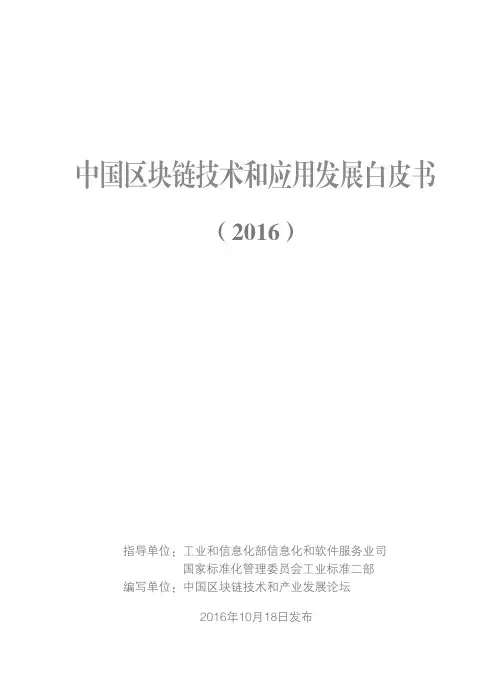 中国区块链技术和应用发展白皮书

（2016）

指导单位：工业和信息化部信息化和软件服务业司
国家标准化管理委员会工业标准二部
编写单位：中国区块链技术和产业发展论坛

2016年10月18日发布